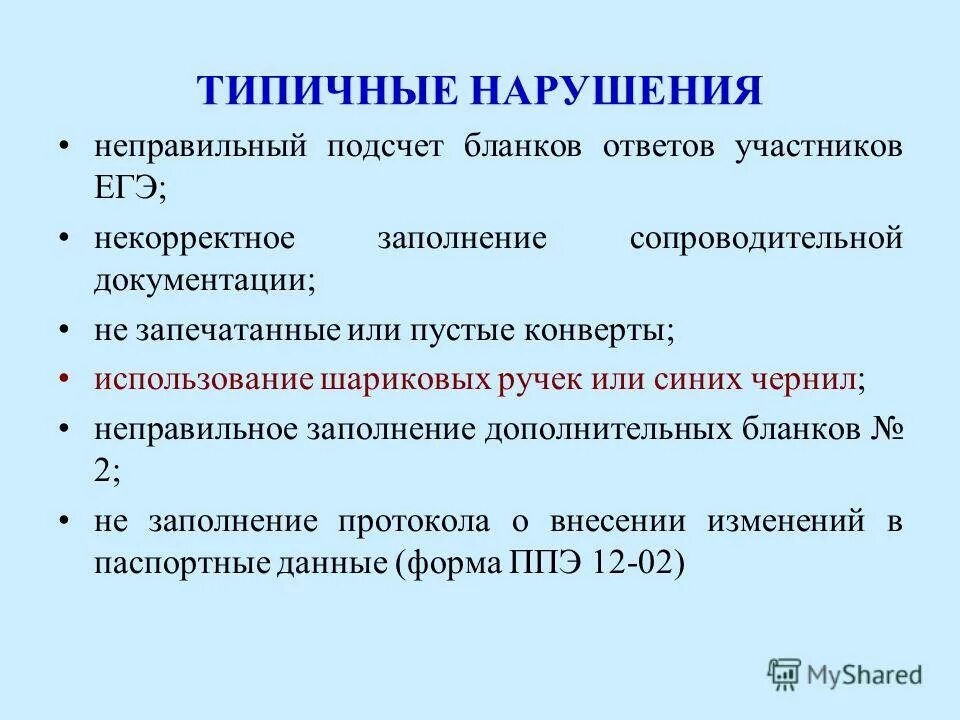 ТИПИЧНЫЕ НАРУШЕНИЯ

• неправильный подсчет бланков ответов участников ЕГЭ;

• некорректное заполнение сопроводительной документации;

• не запечатанные или пустые конверты;

• использование шариковых ручек или синих чернил;

• неправильное заполнение дополнительных бланков № 2;

• не заполнение протокола о внесении изменений в паспортные данные (форма ППЭ 12-02)

MyShared